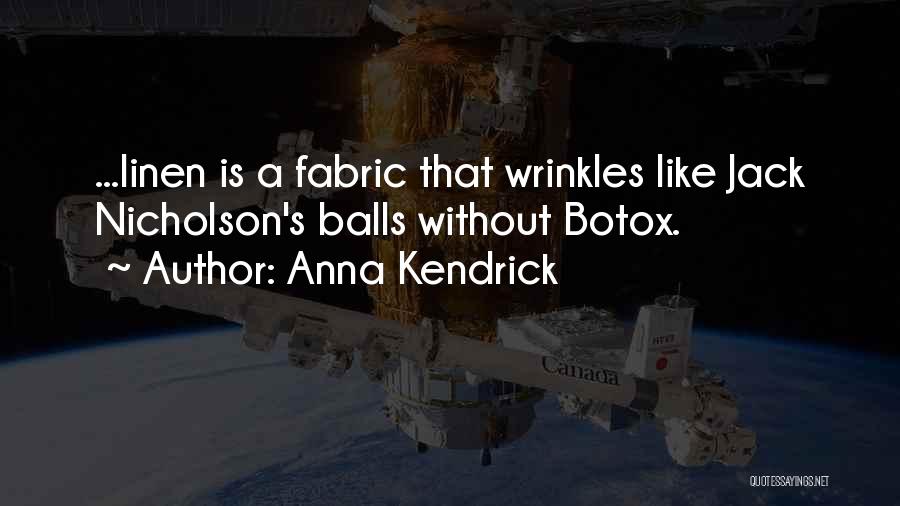 ...linen is a fabric that wrinkles like Jack Nicholson's balls without Botox.
~ Author: Anna Kendrick

Canada

QUOTESSAYINGS.NET